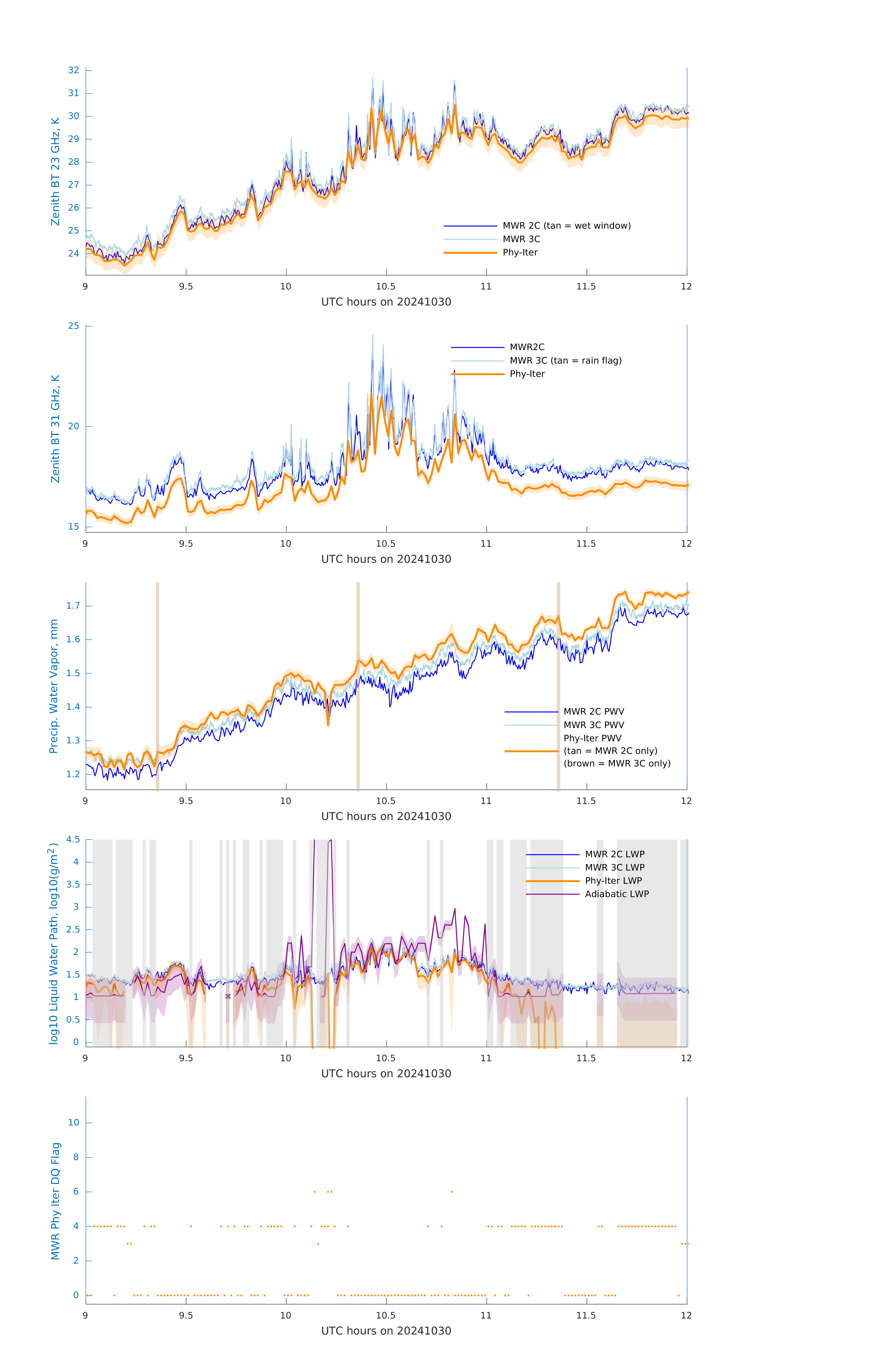 Zenith BT 23 GHz, K

32
31
30
29
28
27
26
25
24

MWR 2C (tan = wet window)
MWR 3C
Phy-Iter

9 9.5 10 10.5 11 11.5 12
UTC hours on 20241030

Zenith BT 31 GHz, K

25
20
15

MWR2C
MWR 3C (tan = rain flag)
Phy-Iter

9 9.5 10 10.5 11 11.5 12
UTC hours on 20241030

Precip. Water Vapor, mm

1.7
1.6
1.5
1.4
1.3
1.2

MWR 2C PWV
MWR 3C PWV
Phy-Iter PWV
(tan = MWR 2C only)
(brown = MWR 3C only)

9 9.5 10 10.5 11 11.5 12
UTC hours on 20241030

log10 Liquid Water Path, log10(g/m$^2$)

4.5
4
3.5
3
2.5
2
1.5
1
0.5
0

MWR 2C LWP
MWR 3C LWP
Phy-Iter LWP
Adiabatic LWP

9 9.5 10 10.5 11 11.5 12
UTC hours on 20241030

MWR Phy Iter DQ Flag

10
8
6
4
2
0

9 9.5 10 10.5 11 11.5 12
UTC hours on 20241030